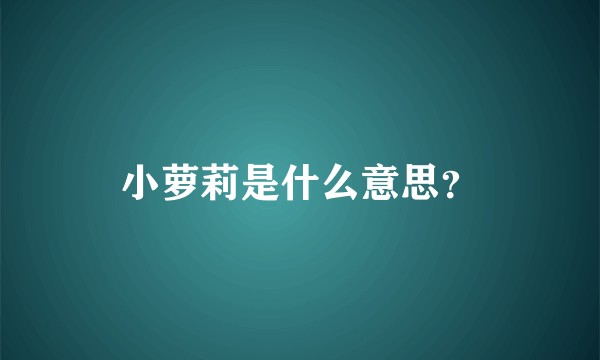 小萝莉是什么意思?